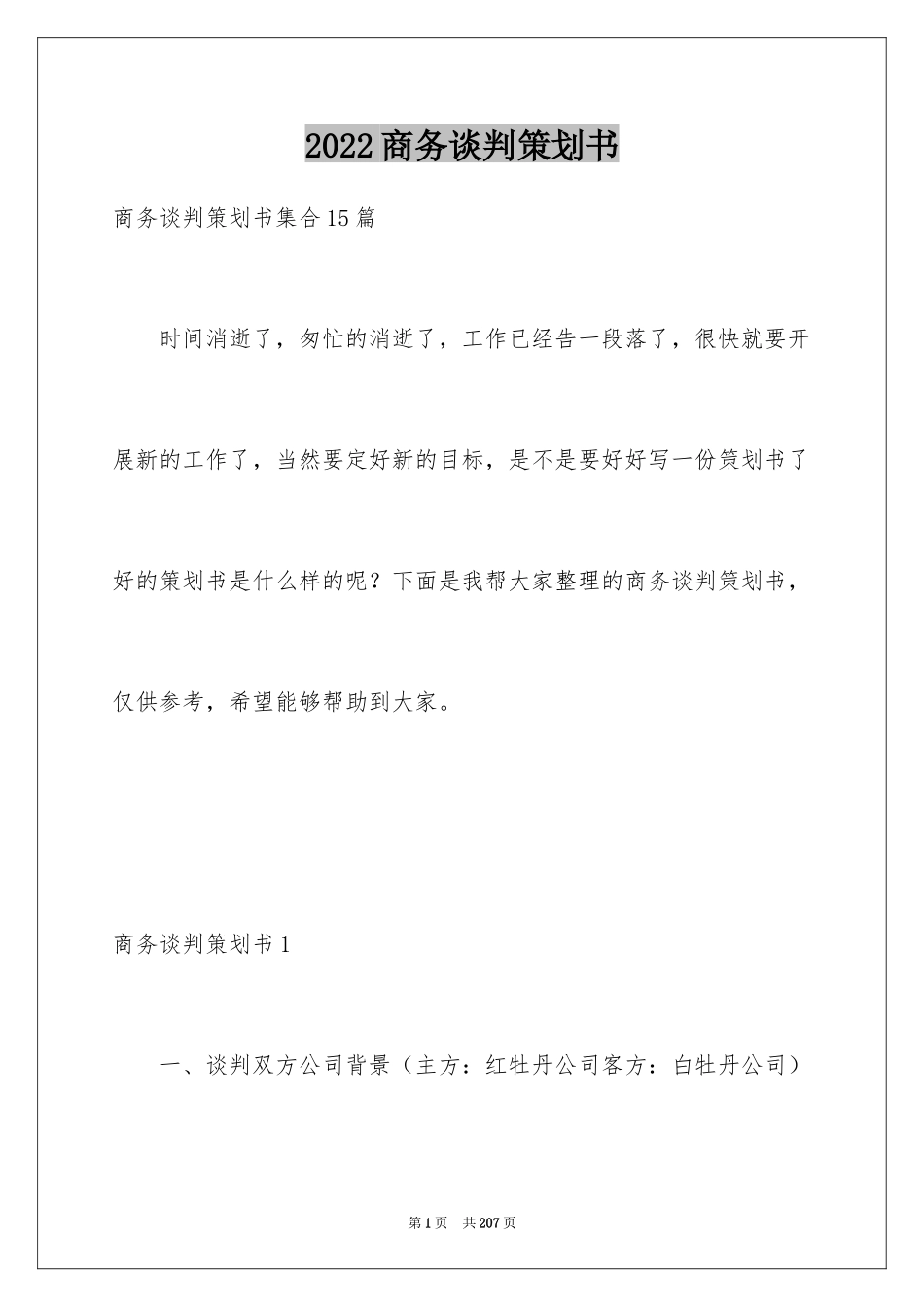 2022商务谈判策划书

商务谈判策划书集合15篇

时间消逝了，匆忙的消逝了，工作已经告一段落了，很快就要开展新的工作了，当然要定好新的目标，是不是要好好写一份策划书了好的策划书是什么样的呢？下面是我帮大家整理的商务谈判策划书，仅供参考，希望能够帮助到大家。

商务谈判策划书1

一、谈判双方公司背景（主方：红牡丹公司客方：白牡丹公司）

第1页 共207页